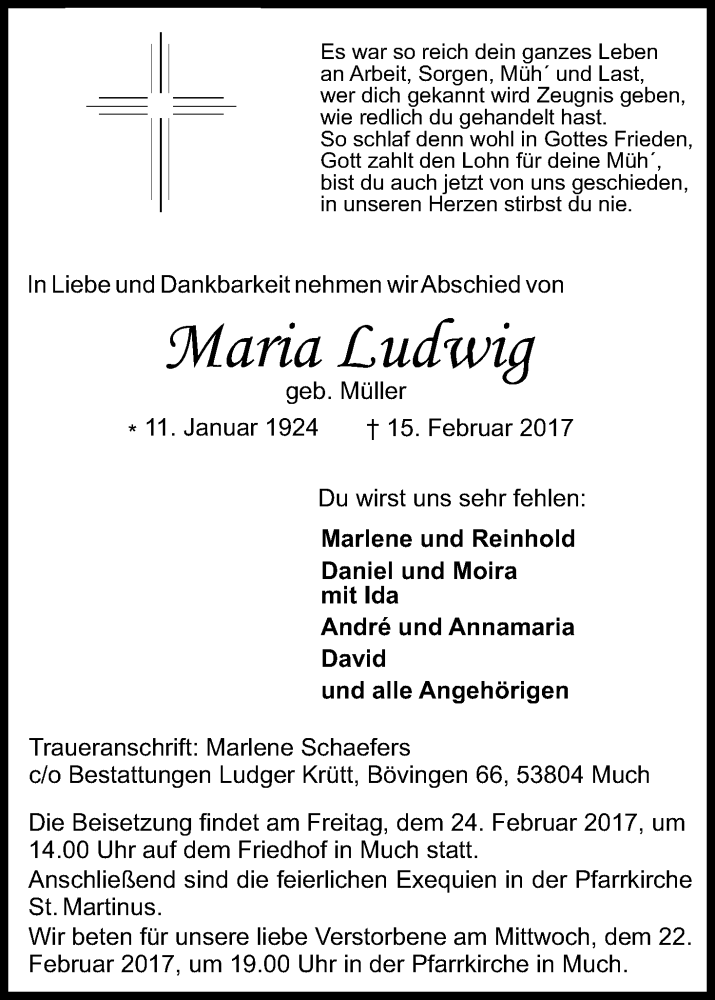 Es war so reich dein ganzes Leben
an Arbeit, Sorgen, Müh´ und Last,
wer dich gekannt wird Zeugnis geben,
wie redlich du gehandelt hast.
So schlaf denn wohl in Gottes Frieden,
Gott zahlt den Lohn für deine Müh´,
bist du auch jetzt von uns geschieden,
in unseren Herzen stirbst du nie.

In Liebe und Dankbarkeit nehmen wir Abschied von

Maria Ludwig
geb. Müller

* 11. Januar 1924 † 15. Februar 2017

Du wirst uns sehr fehlen:

Marlene und Reinhold
Daniel und Moira
mit Ida
André und Annamaria
David
und alle Angehörigen

Traueranschrift: Marlene Schaefers
c/o Bestattungen Ludger Krütt, Bövingen 66, 53804 Much

Die Beisetzung findet am Freitag, dem 24. Februar 2017, um 14.00 Uhr auf dem Friedhof in Much statt.
Anschließend sind die feierlichen Exequien in der Pfarrkirche St. Martinus.
Wir beten für unsere liebe Verstorbene am Mittwoch, dem 22. Februar 2017, um 19.00 Uhr in der Pfarrkirche in Much.